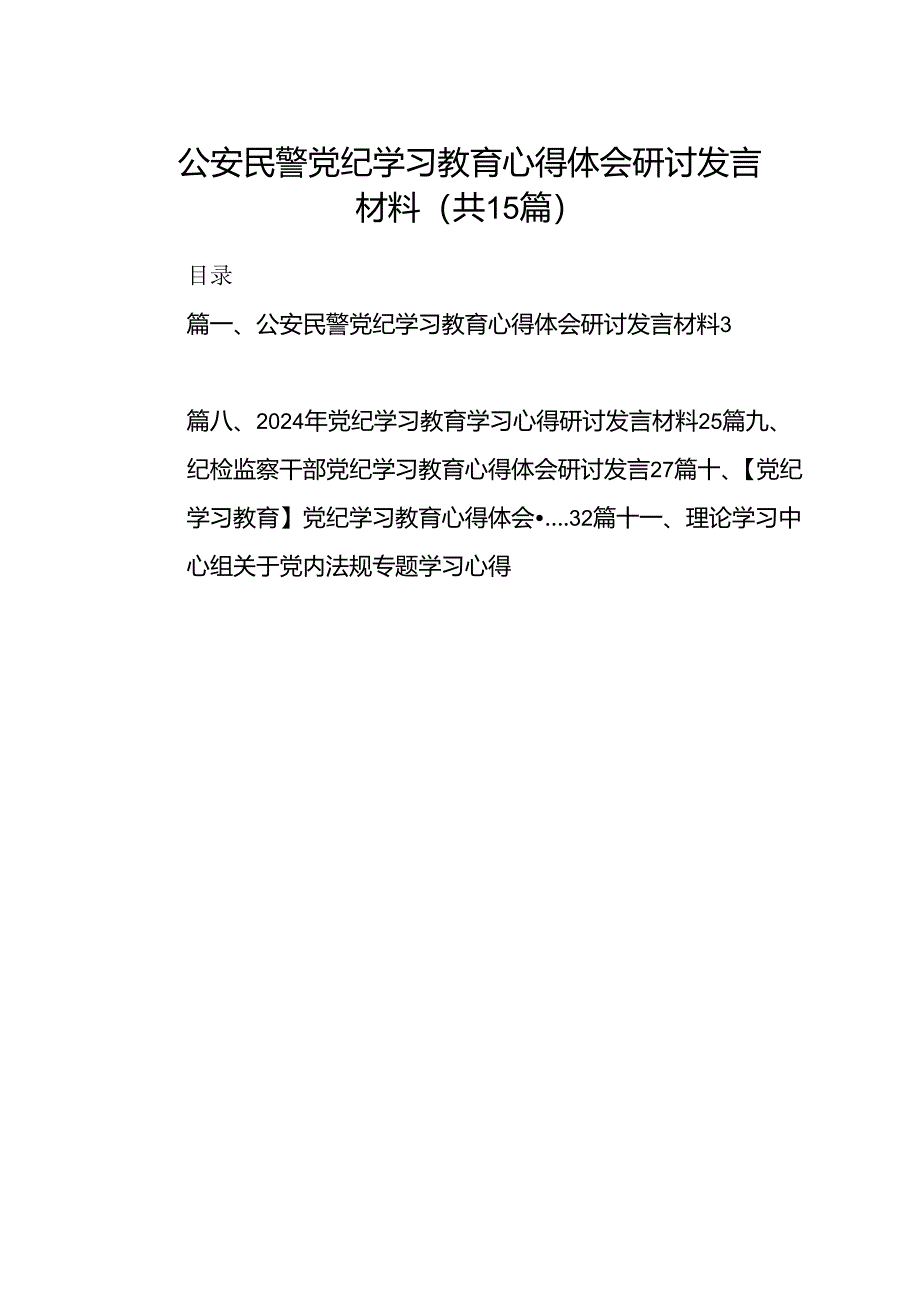 公安民警党纪学习教育心得体会研讨发言材料（共15篇）

目录

篇一、公安民警党纪学习教育心得体会研讨发言材料3

篇八、2024年党纪学习教育学习心得研讨发言材料25篇九、纪检监察干部党纪学习教育心得体会研讨发言27篇十、【党纪学习教育】党纪学习教育心得体会•....32篇十一、理论学习中心组关于党内法规专题学习心得